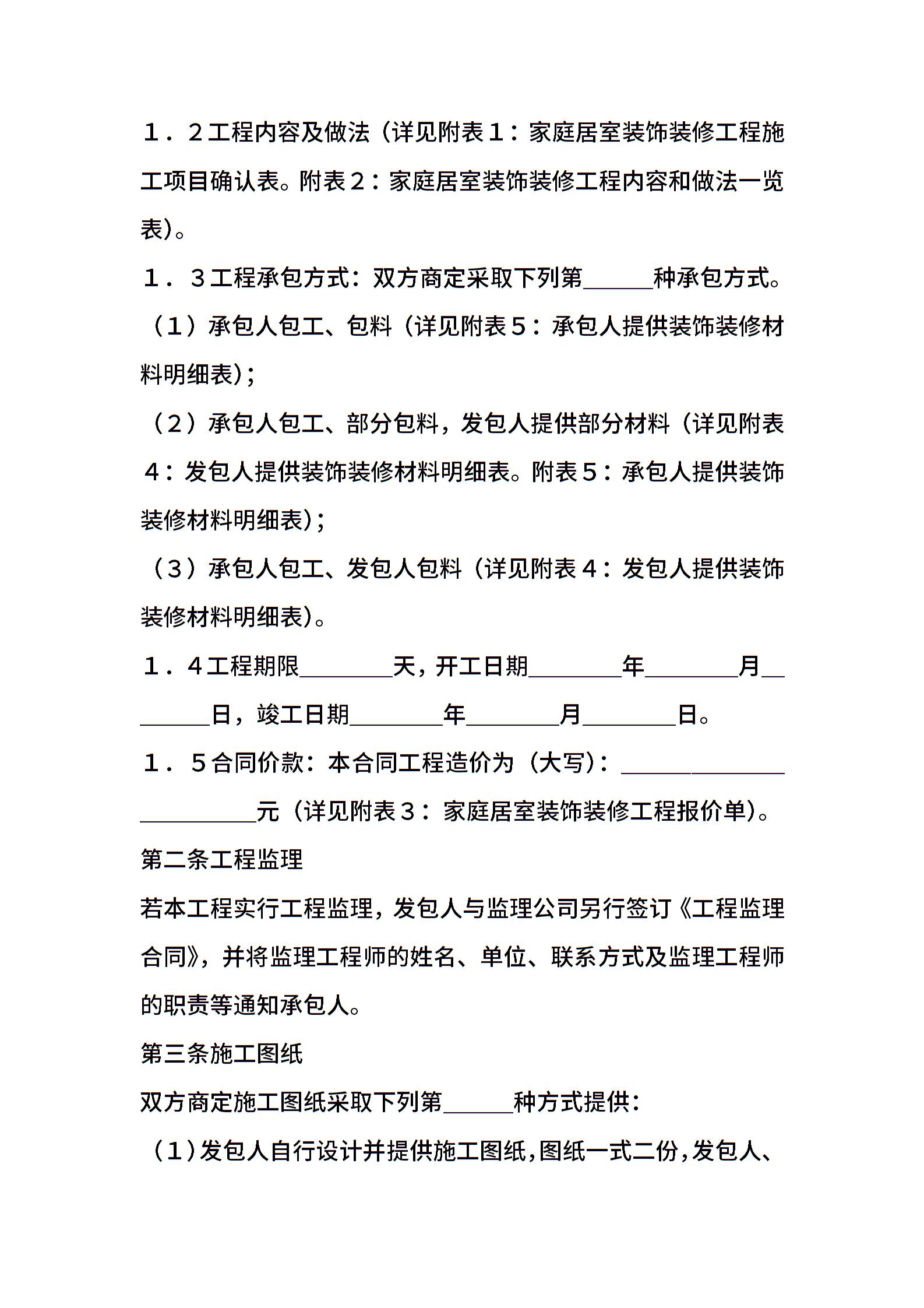 １．２工程内容及做法（详见附表１：家庭居室装饰装修工程施工项目确认表。附表２：家庭居室装饰装修工程内容和做法一览表）。

１．３工程承包方式：双方商定采取下列第______种承包方式。

（１）承包人包工、包料（详见附表５：承包人提供装饰装修材料明细表）；

（２）承包人包工、部分包料，发包人提供部分材料（详见附表４：发包人提供装饰装修材料明细表。附表５：承包人提供装饰装修材料明细表）；

（３）承包人包工、发包人包料（详见附表４：发包人提供装饰装修材料明细表）。

１．４工程期限________天，开工日期________年________月________日，竣工日期________年________月________日。

１．５合同价款：本合同工程造价为（大写）：________________________元（详见附表３：家庭居室装饰装修工程报价单）。

第二条工程监理

若本工程实行工程监理，发包人与监理公司另行签订《工程监理合同》，并将监理工程师的姓名、单位、联系方式及监理工程师的职责等通知承包人。

第三条施工图纸

双方商定施工图纸采取下列第______种方式提供：

（1）发包人自行设计并提供施工图纸，图纸一式二份，发包人、